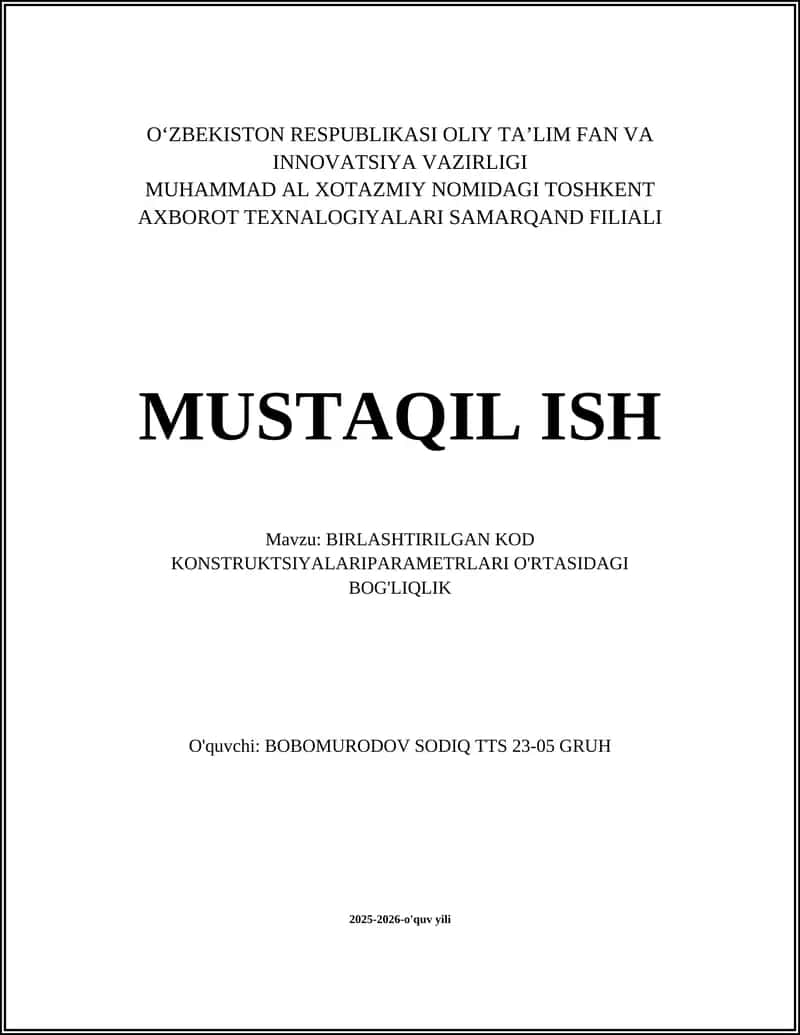 O‘ZBEKISTON RESPUBLIKASI OLIY TA’LIM FAN VA INNOVATSIYA VAZIRLIGI
MUHAMMAD AL XOTAZMIY NOMIDAGI TOSHKENT AXBOROT TEXNALOGIYALARI SAMARQAND FILIALI

MUSTAQIL ISH

Mavzu: BIRLASHTIRILGAN KOD KONSTRUKTSIYALARIPARAMETRLARI O'RTASIDAGI BOG'LIQLIK

O'quvchi: BOBOMURODOV SODIQ TTS 23-05 GRUH

2025-2026-o'quv yili